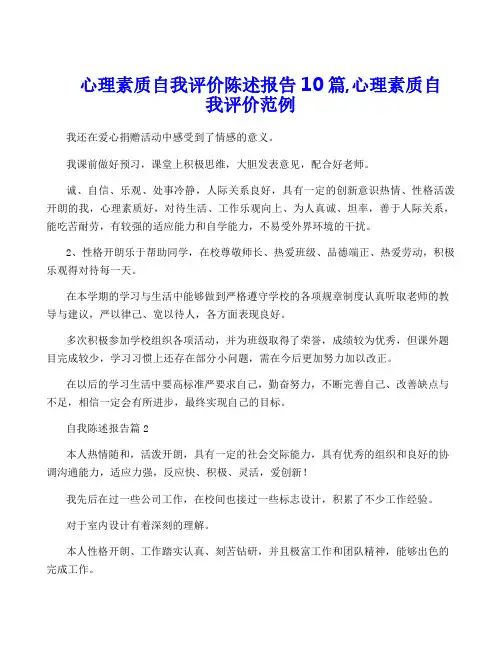 心理素质自我评价陈述报告10篇,心理素质自我评价范例

我还在爱心捐赠活动中感受到了情感的意义。

我课前做好预习，课堂上积极思维，大胆发表意见，配合好老师。

诚、自信、乐观、处事冷静，人际关系良好，具有一定的创新意识热情、性格活泼开朗的我，心理素质好，对待生活、工作乐观向上、为人真诚、坦率，善于人际关系，能吃苦耐劳，有较强的适应能力和自学能力，不易受外界环境的干扰。

2、性格开朗乐于帮助同学，在校尊敬师长、热爱班级、品德端正、热爱劳动，积极乐观得对待每一天。

在本学期的学习与生活中能够做到严格遵守学校的各项规章制度认真听取老师的教导与建议，严以律己、宽以待人，各方面表现良好。

多次积极参加学校组织各项活动，并为班级取得了荣誉，成绩较为优秀，但课外题目完成较少，学习习惯上还存在部分小问题，需在今后更加努力加以改正。

在以后的学习生活中要高标准严要求自己，勤奋努力，不断完善自己、改善缺点与不足，相信一定会有所进步，最终实现自己的目标。

自我陈述报告篇2

本人热情随和，活泼开朗，具有一定的社会交际能力，具有优秀的组织和良好的协调沟通能力，适应力强，反应快、积极、灵活，爱创新！

我先后在过一些公司工作，在校间也接过一些标志设计，积累了不少工作经验。

对于室内设计有着深刻的理解。

本人性格开朗、工作踏实认真、刻苦钻研，并且极富工作和团队精神，能够出色的完成工作。